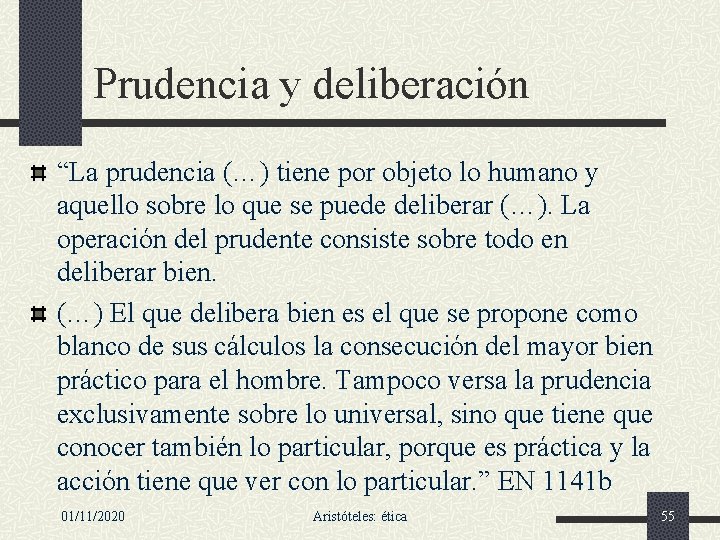 Prudencia y deliberación

“La prudencia (…) tiene por objeto lo humano y aquello sobre lo que se puede deliberar (…). La operación del prudente consiste sobre todo en deliberar bien.

(…) El que delibera bien es el que se propone como blanco de sus cálculos la consecución del mayor bien práctico para el hombre. Tampoco versa la prudencia exclusivamente sobre lo universal, sino que tiene que conocer también lo particular, porque es práctica y la acción tiene que ver con lo particular.” EN 1141b

01/11/2020

Aristóteles: ética

55